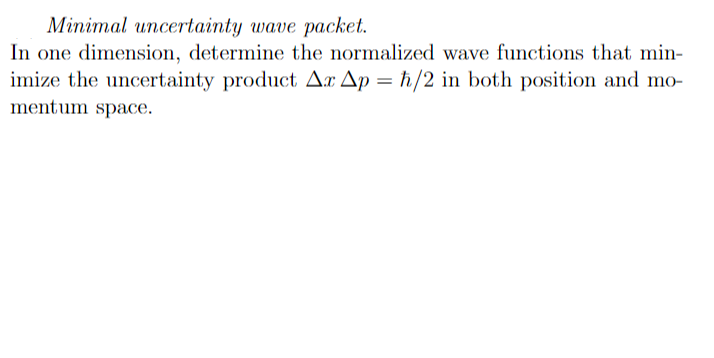 Minimal uncertainty wave packet.
In one dimension, determine the normalized wave functions that minimize the uncertainty product $\Delta x \, \Delta p = \hbar/2$ in both position and momentum space.